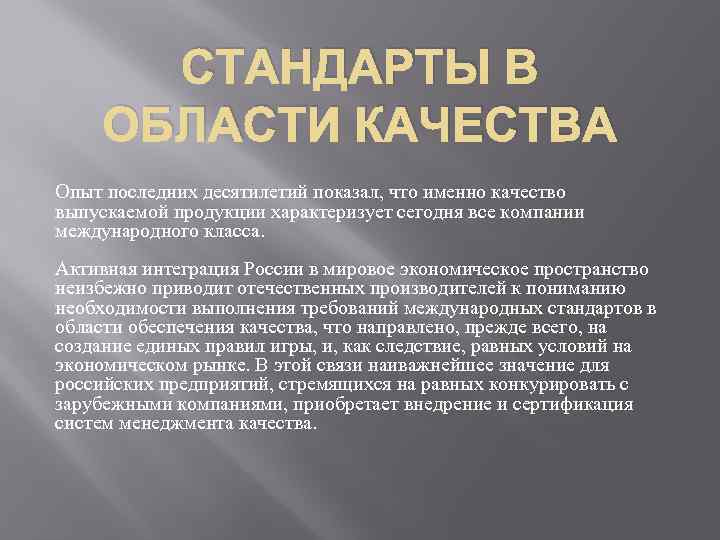 СТАНДАРТЫ В ОБЛАСТИ КАЧЕСТВА

Опыт последних десятилетий показал, что именно качество выпускаемой продукции характеризует сегодня все компании международного класса.

Активная интеграция России в мировое экономическое пространство неизбежно приводит отечественных производителей к пониманию необходимости выполнения требований международных стандартов в области обеспечения качества, что направлено, прежде всего, на создание единых правил игры, и, как следствие, равных условий на экономическом рынке. В этой связи наиважнейшее значение для российских предприятий, стремящихся на равных конкурировать с зарубежными компаниями, приобретает внедрение и сертификация систем менеджмента качества.